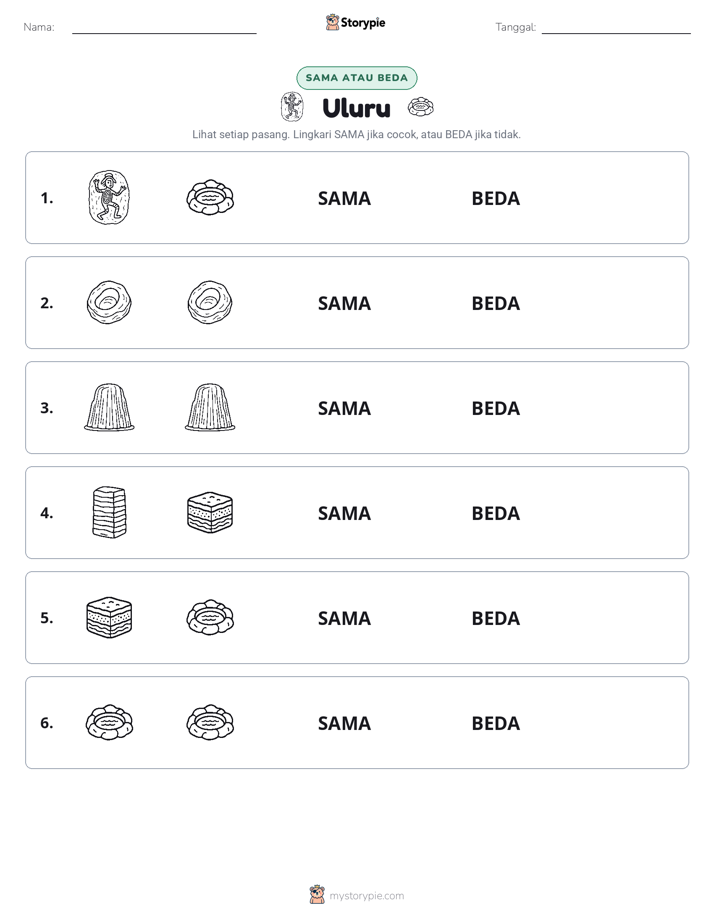 Nama: ____ Storypie Tanggal: ____

SAMA ATAU BEDA

Uluru

Lihat setiap pasang. Lingkari SAMA jika cocok, atau BEDA jika tidak.

1. SAMA BEDA

2. SAMA BEDA

3. SAMA BEDA

4. SAMA BEDA

5. SAMA BEDA

6. SAMA BEDA

mystorypie.com